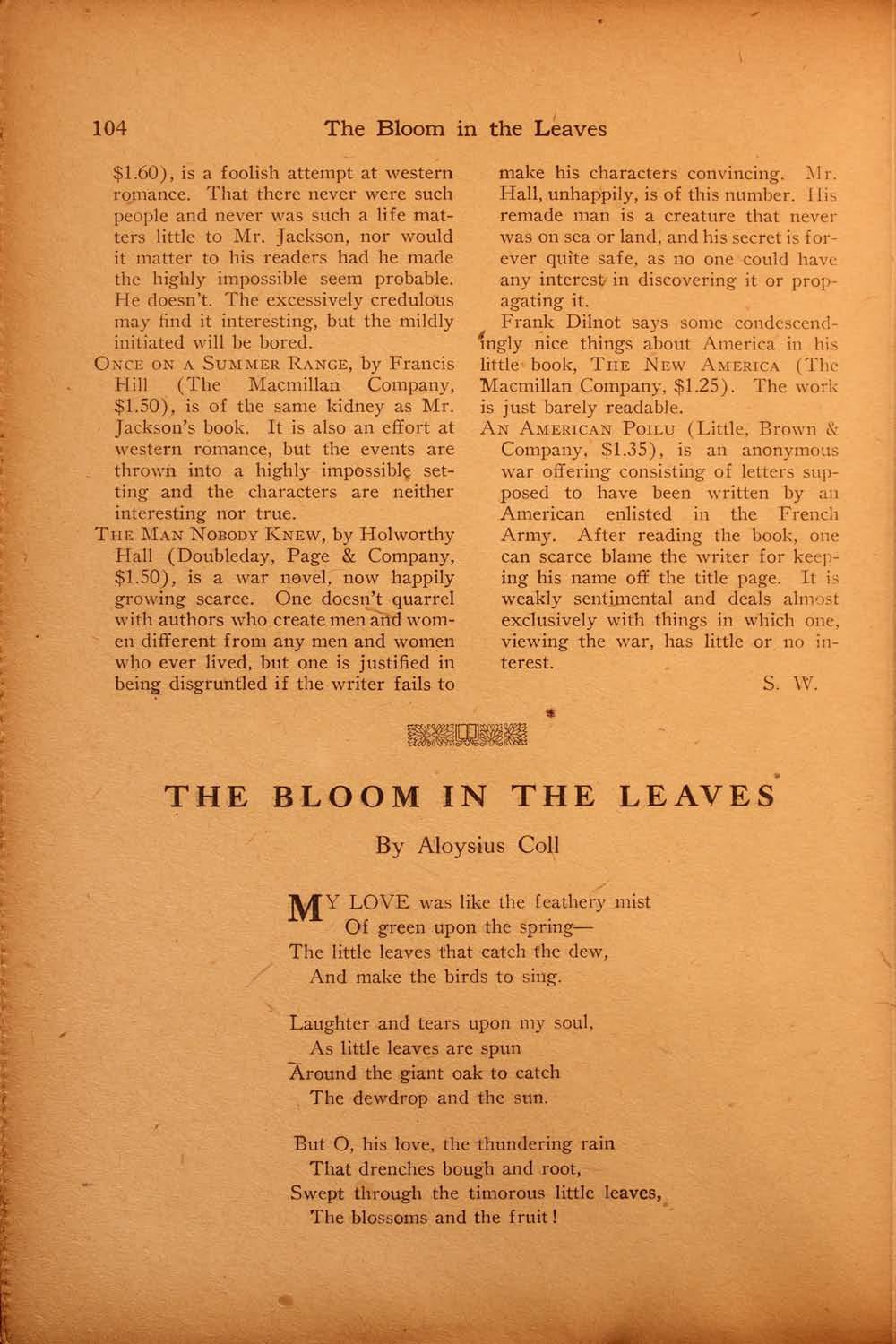 104 The Bloom in the Leaves

$1.60), is a foolish attempt at western romance. That there never were such people and never was such a life matters little to Mr. Jackson, nor would it matter to his readers had he made the highly impossible seem probable. He doesn't. The excessively credulous may find it interesting, but the mildly initiated will be bored.

ONCE ON A SUMMER RANGE, by Francis Hill (The Macmillan Company, $1.50), is of the same kidney as Mr. Jackson's book. It is also an effort at western romance, but the events are thrown into a highly impossible setting and the characters are neither interesting nor true.

THE MAN NOBODY KNEW, by Holworthy Hall (Doubleday, Page & Company, $1.50), is a war novel, now happily growing scarce. One doesn't quarrel with authors who create men and women different from any men and women who ever lived, but one is justified in being disgruntled if the writer fails to make his characters convincing. Mr. Hall, unhappily, is of this number. His remade man is a creature that never was on sea or land, and his secret is forever quite safe, as no one could have any interest in discovering it or propagating it.

Frank Dilnot says some condescendingly nice things about America in his little book, THE NEW AMERICA (The Macmillan Company, $1.25). The work is just barely readable.

AN AMERICAN POILU (Little, Brown & Company, $1.35), is an anonymous war offering consisting of letters supposed to have been written by an American enlisted in the French Army. After reading the book, one can scarce blame the writer for keeping his name off the title page. It is weakly sentimental and deals almost exclusively with things in which one, viewing the war, has little or no interest.

S. W.

THE BLOOM IN THE LEAVES

By Aloysius Coll

MY LOVE was like the feathery mist
Of green upon the spring—
The little leaves that catch the dew,
And make the birds to sing.

Laughter and tears upon my soul,
As little leaves are spun
Around the giant oak to catch
The dewdrop and the sun.

But O, his love, the thundering rain
That drenches bough and root,
Swept through the timorous little leaves,
The blossoms and the fruit!